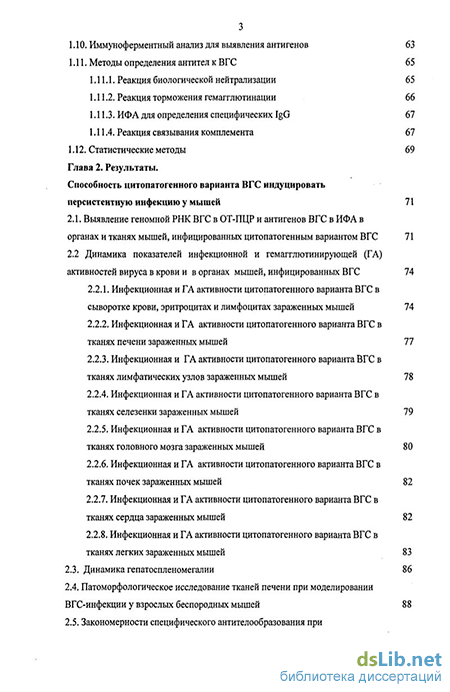 3

1.10. Иммуноферментный анализ для выявления антигенов 63

1.11. Методы определения антител к ВГС 65

1.11.1. Реакция биологической нейтрализации 65

1.11.2. Реакция торможения гемагглютинации 66

1.11.3. ИФА для определения специфических IgG 67

1.11.4. Реакция связывания комплемента 67

1.12. Статистические методы 69

Глава 2. Результаты.

Способность цитопатогенного варианта ВГС индуцировать персистентную инфекцию у мышей 71

2.1. Выявление геномной РНК ВГС в ОТ-ПЦР и антигенов ВГС в ИФА в органах и тканях мышей, инфицированных цитопатогенным вариантом ВГС 71

2.2 Динамика показателей инфекционной и гемагглютинирующей (ГА) активностей вируса в крови и в органах мышей, инфицированных ВГС 74

2.2.1. Инфекционная и ГА активности цитопатогенного варианта ВГС в сыворотке крови, эритроцитах и лимфоцитах зараженных мышей 74

2.2.2. Инфекционная и ГА активности цитопатогенного варианта ВГС в тканях печени зараженных мышей 77

2.2.3. Инфекционная и ГА активности цитопатогенного варианта ВГС в тканях лимфатических узлов зараженных мышей 78

2.2.4. Инфекционная и ГА активности цитопатогенного варианта ВГС в тканях селезенки зараженных мышей 79

2.2.5. Инфекционная и ГА активности цитопатогенного варианта ВГС в тканях головного мозга зараженных мышей 80

2.2.6. Инфекционная и ГА активности цитопатогенного варианта ВГС в тканях почек зараженных мышей 82

2.2.7. Инфекционная и ГА активности цитопатогенного варианта ВГС в тканях сердца зараженных мышей 82

2.2.8. Инфекционная и ГА активности цитопатогенного варианта ВГС в тканях легких зараженных мышей 83

2.3. Динамика гепатоспленомегалии 86

2.4. Патоморфологическое исследование тканей печени при моделировании ВГС-инфекции у взрослых беспородных мышей 88

2.5. Закономерности специфического антителообразования при

dsLib.net
библиотека диссертаций